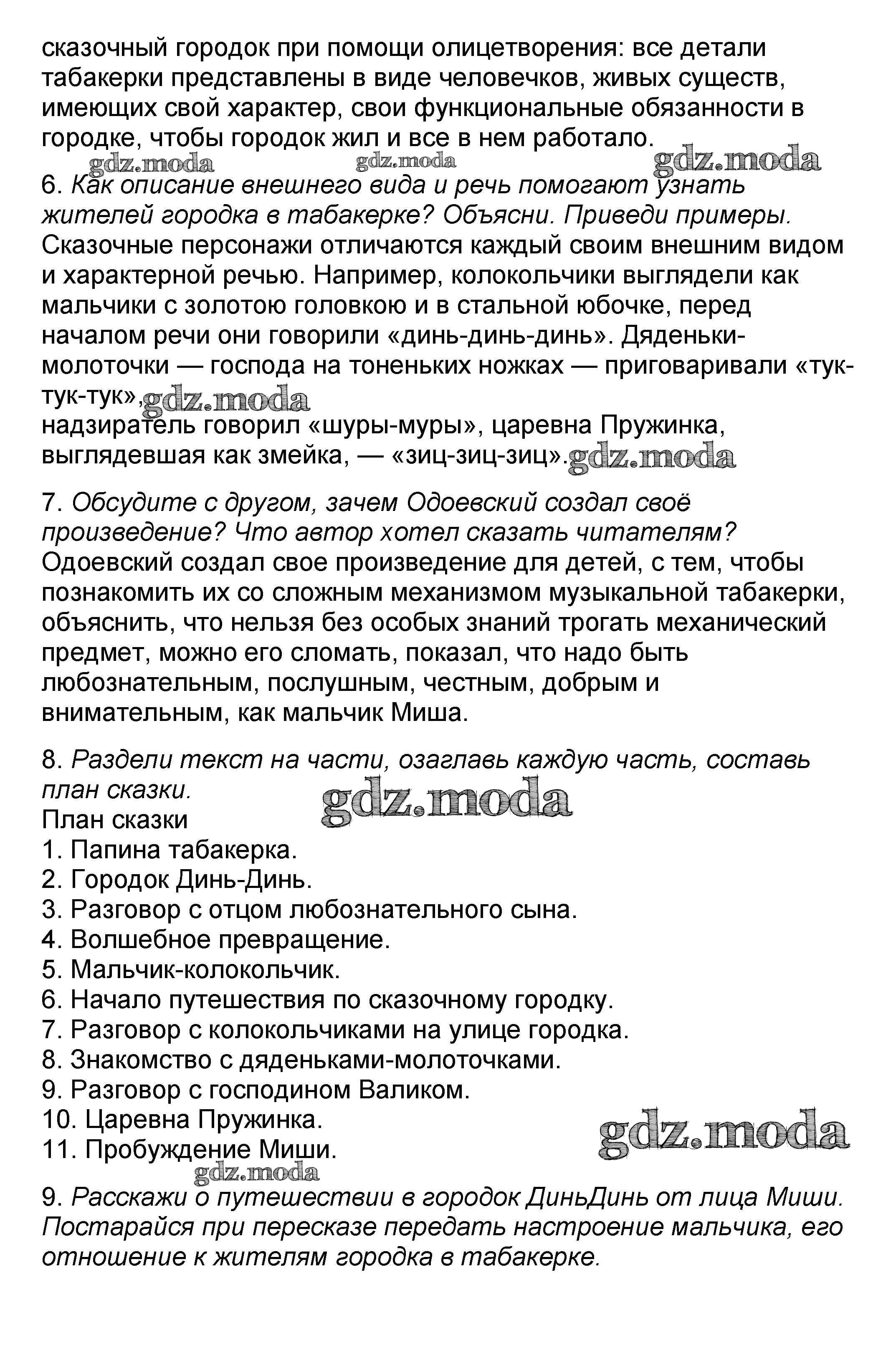 сказочный городок при помощи олицетворения: все детали табакерки представлены в виде человечков, живых существ, имеющих свой характер, свои функциональные обязанности в городке, чтобы городок жил и все в нем работало.

gdz.moda gdz.moda gdz.moda

6. Как описание внешнего вида и речь помогают узнать жителей городка в табакерке? Объясни. Приведи примеры.
Сказочные персонажи отличаются каждый своим внешним видом и характерной речью. Например, колокольчики выглядели как мальчики с золотою головкою и в стальной юбочке, перед началом речи они говорили «динь-динь-динь». Дяденьки-молоточки — господа на тоненьких ножках — приговаривали «тук-тук-тук», gdz.moda
надзиратель говорил «шуры-муры», царевна Пружинка, выглядевшая как змейка, — «зиц-зиц-зиц». gdz.moda

7. Обсудите с другом, зачем Одоевский создал своё произведение? Что автор хотел сказать читателям?
Одоевский создал свое произведение для детей, с тем, чтобы познакомить их со сложным механизмом музыкальной табакерки, объяснить, что нельзя без особых знаний трогать механический предмет, можно его сломать, показал, что надо быть любознательным, послушным, честным, добрым и внимательным, как мальчик Миша.

8. Раздели текст на части, озаглавь каждую часть, составь план сказки.
gdz.moda
План сказки
1. Папина табакерка.
2. Городок Динь-Динь.
3. Разговор с отцом любознательного сына.
4. Волшебное превращение.
5. Мальчик-колокольчик.
6. Начало путешествия по сказочному городку.
7. Разговор с колокольчиками на улице городка.
8. Знакомство с дяденьками-молоточками.
9. Разговор с господином Валиком.
10. Царевна Пружинка.
11. Пробуждение Миши.
gdz.moda
gdz.moda
9. Расскажи о путешествии в городок ДиньДинь от лица Миши. Постарайся при пересказе передать настроение мальчика, его отношение к жителям городка в табакерке.